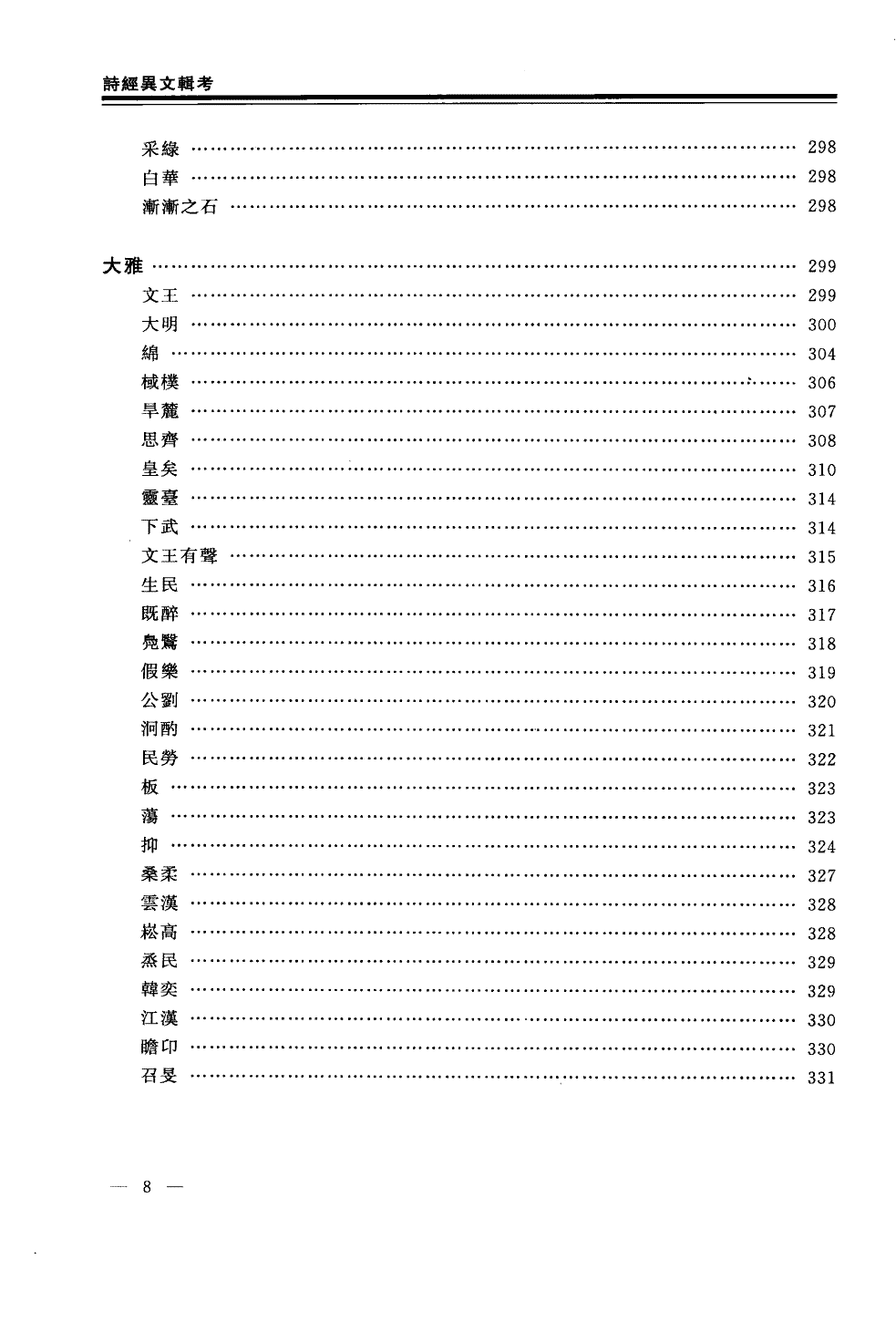 詩經異文輯考

采綠 …… 298
白華 …… 298
漸漸之石 …… 298

大雅 …… 299
文王 …… 299
大明 …… 300
綿 …… 304
棫樸 …… 306
旱麓 …… 307
思齊 …… 308
皇矣 …… 310
靈臺 …… 314
下武 …… 314
文王有聲 …… 315
生民 …… 316
既醉 …… 317
鳧鷖 …… 318
假樂 …… 319
公劉 …… 320
泂酌 …… 321
民勞 …… 322
板 …… 323
蕩 …… 323
抑 …… 324
桑柔 …… 327
雲漢 …… 328
崧高 …… 328
烝民 …… 329
韓奕 …… 329
江漢 …… 330
瞻卬 …… 330
召旻 …… 331

— 8 —